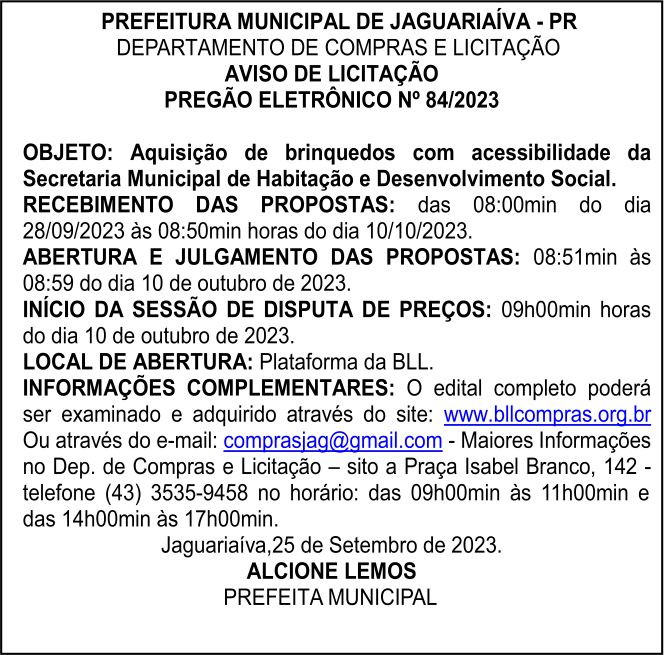 PREFEITURA MUNICIPAL DE JAGUARIAÍVA - PR
DEPARTAMENTO DE COMPRAS E LICITAÇÃO
AVISO DE LICITAÇÃO
PREGÃO ELETRÔNICO Nº 84/2023

OBJETO: Aquisição de brinquedos com acessibilidade da Secretaria Municipal de Habitação e Desenvolvimento Social.
RECEBIMENTO DAS PROPOSTAS: das 08:00min do dia 28/09/2023 às 08:50min horas do dia 10/10/2023.
ABERTURA E JULGAMENTO DAS PROPOSTAS: 08:51min às 08:59 do dia 10 de outubro de 2023.
INÍCIO DA SESSÃO DE DISPUTA DE PREÇOS: 09h00min horas do dia 10 de outubro de 2023.
LOCAL DE ABERTURA: Plataforma da BLL.
INFORMAÇÕES COMPLEMENTARES: O edital completo poderá ser examinado e adquirido através do site: www.bllcompras.org.br Ou através do e-mail: comprasjag@gmail.com - Maiores Informações no Dep. de Compras e Licitação – sito a Praça Isabel Branco, 142 - telefone (43) 3535-9458 no horário: das 09h00min às 11h00min e das 14h00min às 17h00min.
Jaguariaíva,25 de Setembro de 2023.
ALCIONE LEMOS
PREFEITA MUNICIPAL